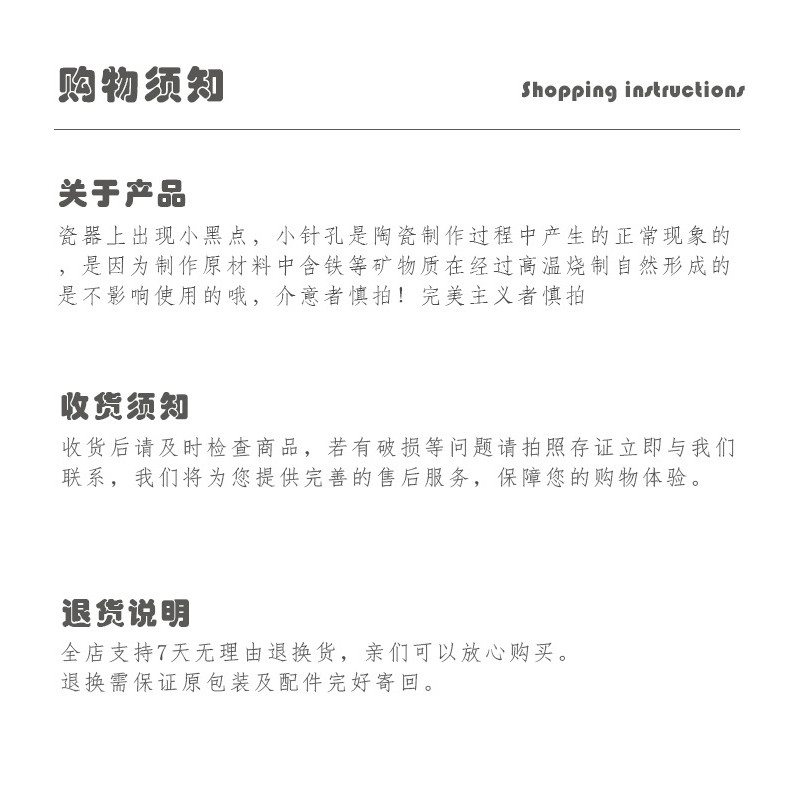 购物须知

Shopping instructions

关于产品

瓷器上出现小黑点，小针孔是陶瓷制作过程中产生的正常现象的，是因为制作原材料中含铁等矿物质在经过高温烧制自然形成的是不影响使用的哦，介意者慎拍！完美主义者慎拍

收货须知

收货后请及时检查商品，若有破损等问题请拍照存证立即与我们联系，我们将为您提供完善的售后服务，保障您的购物体验。

退货说明

全店支持7天无理由退换货，亲们可以放心购买。
退换需保证原包装及配件完好寄回。